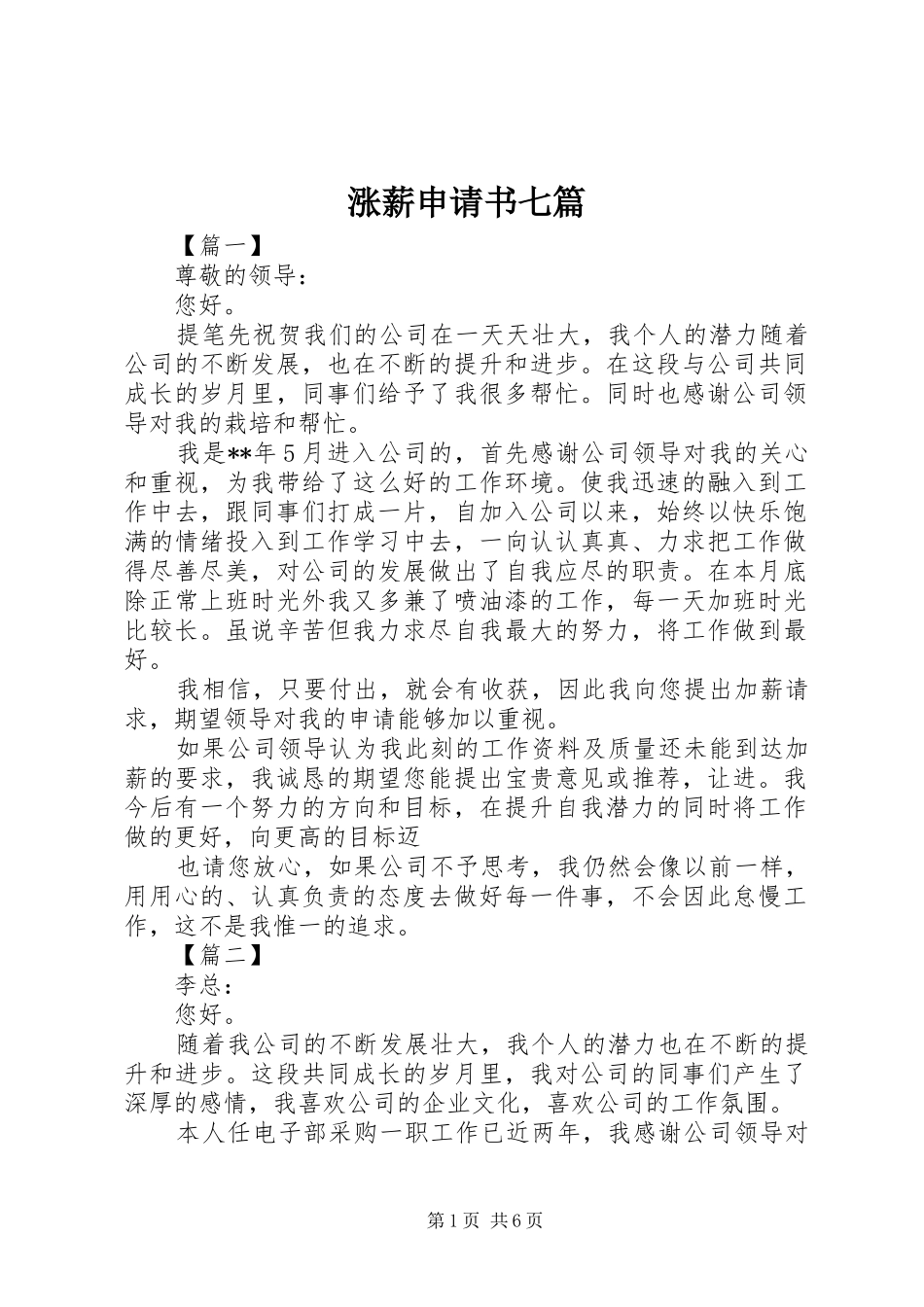 涨薪申请书七篇

【篇一】

尊敬的领导：

您好。

提笔先祝贺我们的公司在一天天壮大，我个人的潜力随着公司的不断发展，也在不断的提升和进步。在这段与公司共同成长的岁月里，同事们给予了我很多帮忙。同时也感谢公司领导对我的栽培和帮忙。

我是**年5月进入公司的，首先感谢公司领导对我的关心和重视，为我带给了这么好的工作环境。使我迅速的融入到工作中去，跟同事们打成一片，自加入公司以来，始终以快乐饱满的情绪投入到工作学习中去，一向认认真真、力求把工作做得尽善尽美，对公司的发展做出了自我应尽的职责。在本月底除正常上班时光外我又多兼了喷油漆的工作，每一天加班时光比较长。虽说辛苦但我力求尽自我最大的努力，将工作做到最好。

我相信，只要付出，就会有收获，因此我向您提出加薪请求，期望领导对我的申请能够加以重视。

如果公司领导认为我此刻的工作资料及质量还未能到达加薪的要求，我诚恳的期望您能提出宝贵意见或推荐，让进。我今后有一个努力的方向和目标，在提升自我潜力的同时将工作做的更好，向更高的目标迈

也请您放心，如果公司不予思考，我仍然会像以前一样，用用心的、认真负责的态度去做好每一件事，不会因此怠慢工作，这不是我惟一的追求。

【篇二】

李总：

您好。

随着我公司的不断发展壮大，我个人的潜力也在不断的提升和进步。这段共同成长的岁月里，我对公司的同事们产生了深厚的感情，我喜欢公司的企业文化，喜欢公司的工作氛围。

本人任电子部采购一职工作已近两年，我感谢公司领导对

第1页 共6页